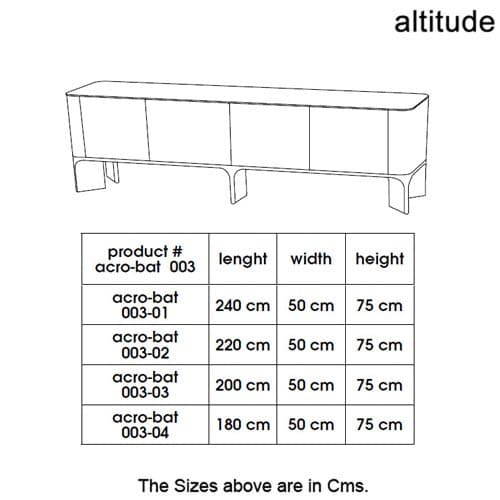 altitude

| product # acro-bat 003 | lenght | width | height |
|---|---|---|---|
| acro-bat 003-01 | 240 cm | 50 cm | 75 cm |
| acro-bat 003-02 | 220 cm | 50 cm | 75 cm |
| acro-bat 003-03 | 200 cm | 50 cm | 75 cm |
| acro-bat 003-04 | 180 cm | 50 cm | 75 cm |

The Sizes above are in Cms.